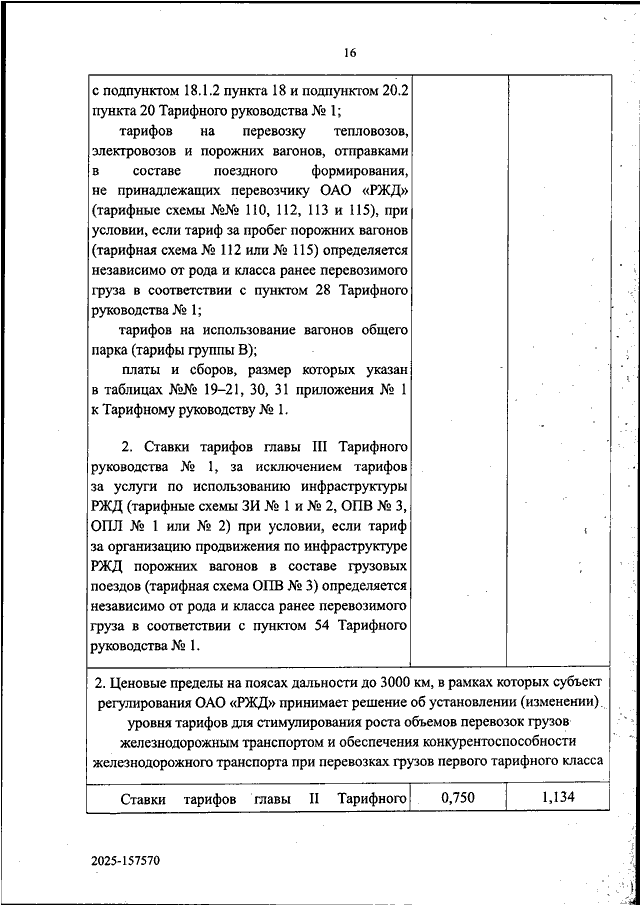 16

| | | |
|---|---|---|
| с подпунктом 18.1.2 пункта 18 и подпунктом 20.2 пункта 20 Тарифного руководства № 1; тарифов на перевозку тепловозов, электровозов и порожних вагонов, отправками в составе поездного формирования, не принадлежащих перевозчику ОАО «РЖД» (тарифные схемы №№ 110, 112, 113 и 115), при условии, если тариф за пробег порожних вагонов (тарифная схема № 112 или № 115) определяется независимо от рода и класса ранее перевозимого груза в соответствии с пунктом 28 Тарифного руководства № 1; тарифов на использование вагонов общего парка (тарифы группы В); платы и сборов, размер которых указан в таблицах №№ 19–21, 30, 31 приложения № 1 к Тарифному руководству № 1. 2. Ставки тарифов главы III Тарифного руководства № 1, за исключением тарифов за услуги по использованию инфраструктуры РЖД (тарифные схемы ЗИ № 1 и № 2, ОПВ № 3, ОПЛ № 1 или № 2) при условии, если тариф за организацию продвижения по инфраструктуре РЖД порожних вагонов в составе грузовых поездов (тарифная схема ОПВ № 3) определяется независимо от рода и класса ранее перевозимого груза в соответствии с пунктом 54 Тарифного руководства № 1. | | |
| 2. Ценовые пределы на поясах дальности до 3000 км, в рамках которых субъект регулирования ОАО «РЖД» принимает решение об установлении (изменении) уровня тарифов для стимулирования роста объемов перевозок грузов железнодорожным транспортом и обеспечения конкурентоспособности железнодорожного транспорта при перевозках грузов первого тарифного класса | | |
| Ставки тарифов главы II Тарифного | 0,750 | 1,134 |

2025-157570